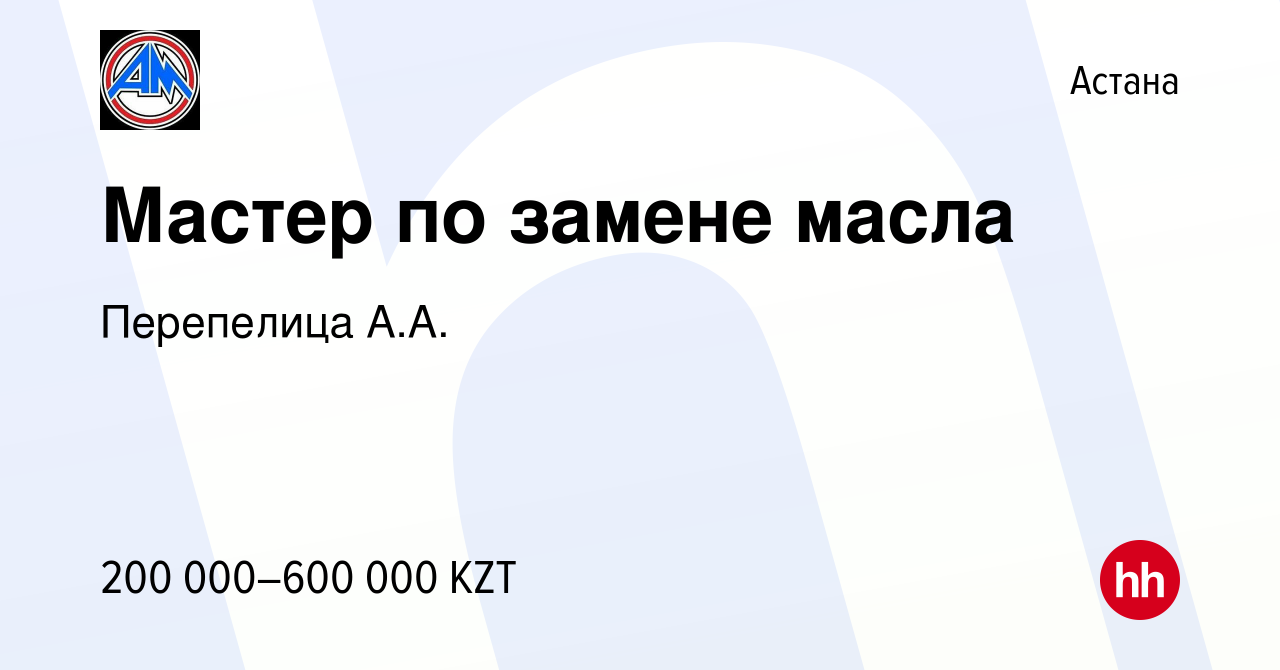 АМ

Астана

Мастер по замене масла

Перепелица А.А.

200 000–600 000 KZT

hh